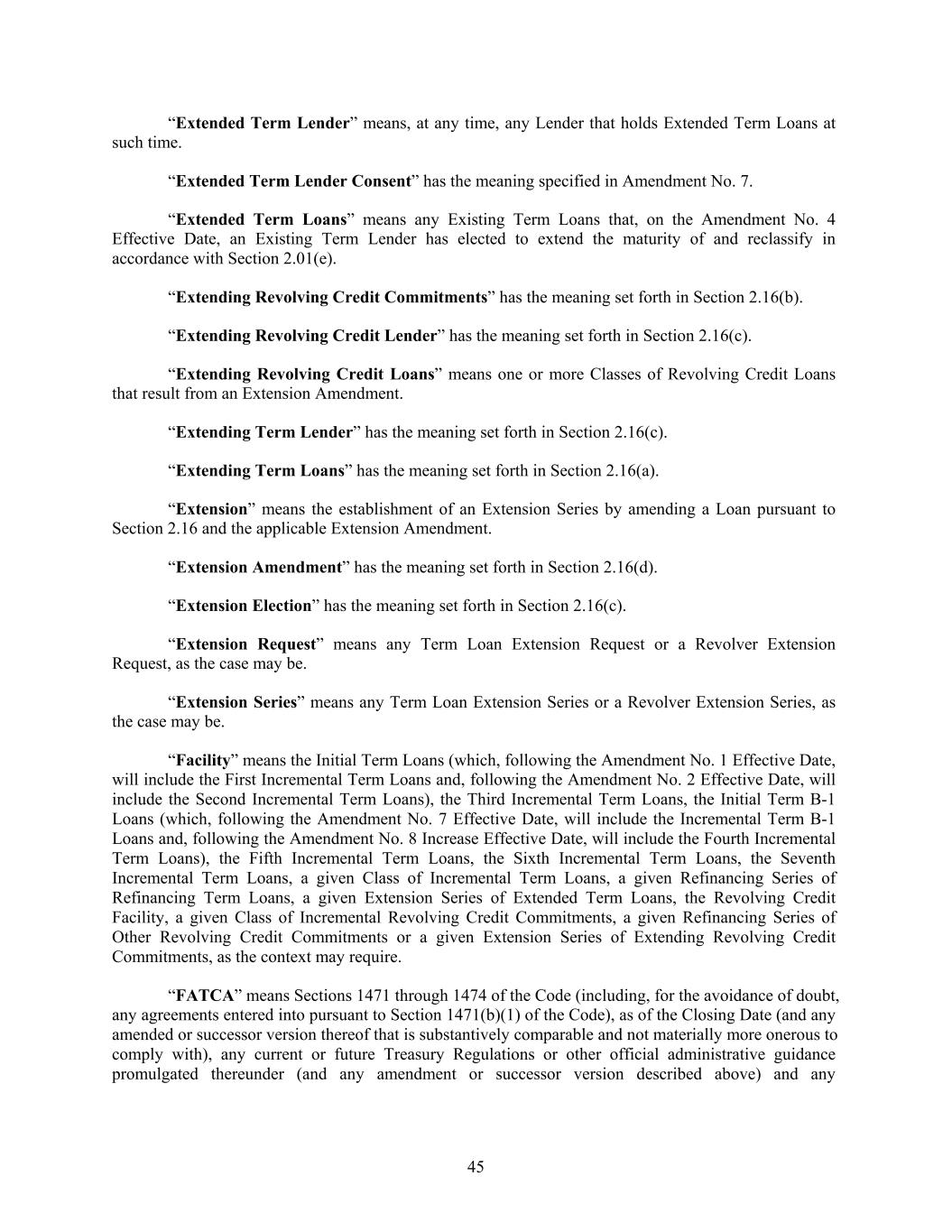 “Extended Term Lender” means, at any time, any Lender that holds Extended Term Loans at such time.

“Extended Term Lender Consent” has the meaning specified in Amendment No. 7.

“Extended Term Loans” means any Existing Term Loans that, on the Amendment No. 4 Effective Date, an Existing Term Lender has elected to extend the maturity of and reclassify in accordance with Section 2.01(e).

“Extending Revolving Credit Commitments” has the meaning set forth in Section 2.16(b).

“Extending Revolving Credit Lender” has the meaning set forth in Section 2.16(c).

“Extending Revolving Credit Loans” means one or more Classes of Revolving Credit Loans that result from an Extension Amendment.

“Extending Term Lender” has the meaning set forth in Section 2.16(c).

“Extending Term Loans” has the meaning set forth in Section 2.16(a).

“Extension” means the establishment of an Extension Series by amending a Loan pursuant to Section 2.16 and the applicable Extension Amendment.

“Extension Amendment” has the meaning set forth in Section 2.16(d).

“Extension Election” has the meaning set forth in Section 2.16(c).

“Extension Request” means any Term Loan Extension Request or a Revolver Extension Request, as the case may be.

“Extension Series” means any Term Loan Extension Series or a Revolver Extension Series, as the case may be.

“Facility” means the Initial Term Loans (which, following the Amendment No. 1 Effective Date, will include the First Incremental Term Loans and, following the Amendment No. 2 Effective Date, will include the Second Incremental Term Loans), the Third Incremental Term Loans, the Initial Term B-1 Loans (which, following the Amendment No. 7 Effective Date, will include the Incremental Term B-1 Loans and, following the Amendment No. 8 Increase Effective Date, will include the Fourth Incremental Term Loans), the Fifth Incremental Term Loans, the Sixth Incremental Term Loans, the Seventh Incremental Term Loans, a given Class of Incremental Term Loans, a given Refinancing Series of Refinancing Term Loans, a given Extension Series of Extended Term Loans, the Revolving Credit Facility, a given Class of Incremental Revolving Credit Commitments, a given Refinancing Series of Other Revolving Credit Commitments or a given Extension Series of Extending Revolving Credit Commitments, as the context may require.

“FATCA” means Sections 1471 through 1474 of the Code (including, for the avoidance of doubt, any agreements entered into pursuant to Section 1471(b)(1) of the Code), as of the Closing Date (and any amended or successor version thereof that is substantively comparable and not materially more onerous to comply with), any current or future Treasury Regulations or other official administrative guidance promulgated thereunder (and any amendment or successor version described above) and any

45